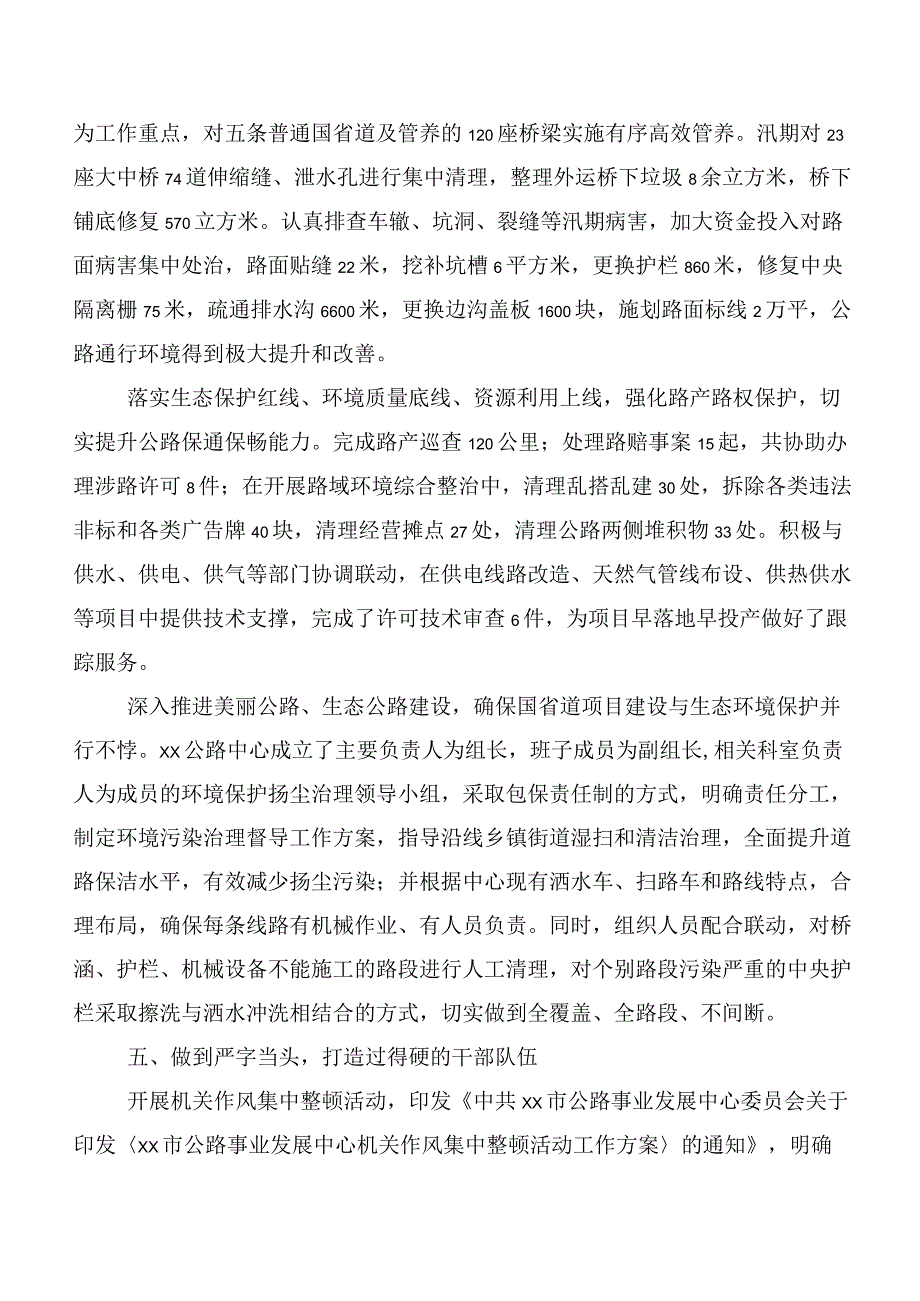 为工作重点，对五条普通国省道及管养的120座桥梁实施有序高效管养。汛期对23座大中桥74道伸缩缝、泄水孔进行集中清理，整理外运桥下垃圾8余立方米，桥下铺底修复570立方米。认真排查车辙、坑洞、裂缝等汛期病害，加大资金投入对路面病害集中处治，路面贴缝22米，挖补坑槽6平方米，更换护栏860米，修复中央隔离栅75米，疏通排水沟6600米，更换边沟盖板1600块，施划路面标线2万平，公路通行环境得到极大提升和改善。

落实生态保护红线、环境质量底线、资源利用上线，强化路产路权保护，切实提升公路保通保畅能力。完成路产巡查120公里；处理路赔事案15起，共协助办理涉路许可8件；在开展路域环境综合整治中，清理乱搭乱建30处，拆除各类违法非标和各类广告牌40块，清理经营摊点27处，清理公路两侧堆积物33处。积极与供水、供电、供气等部门协调联动，在供电线路改造、天然气管线布设、供热供水等项目中提供技术支撑，完成了许可技术审查6件，为项目早落地早投产做好了跟踪服务。

深入推进美丽公路、生态公路建设，确保国省道项目建设与生态环境保护并行不悖。xx公路中心成立了主要负责人为组长，班子成员为副组长,相关科室负责人为成员的环境保护扬尘治理领导小组，采取包保责任制的方式，明确责任分工，制定环境污染治理督导工作方案，指导沿线乡镇街道湿扫和清洁治理，全面提升道路保洁水平，有效减少扬尘污染；并根据中心现有洒水车、扫路车和路线特点，合理布局，确保每条线路有机械作业、有人员负责。同时，组织人员配合联动，对桥涵、护栏、机械设备不能施工的路段进行人工清理，对个别路段污染严重的中央护栏采取擦洗与洒水冲洗相结合的方式，切实做到全覆盖、全路段、不间断。

五、做到严字当头，打造过得硬的干部队伍

开展机关作风集中整顿活动，印发《中共xx市公路事业发展中心委员会关于印发〈xx市公路事业发展中心机关作风集中整顿活动工作方案〉的通知》，明确